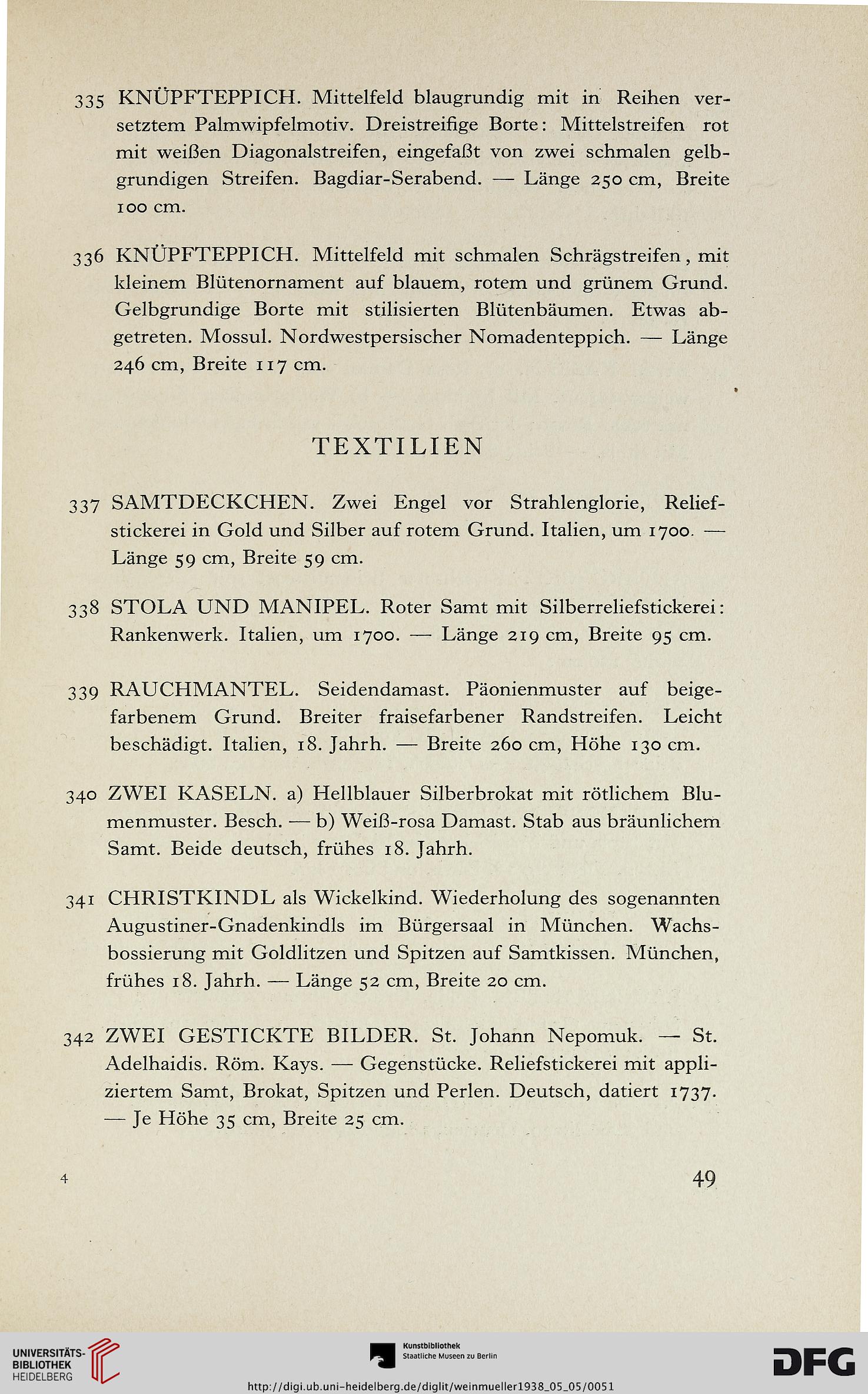 335 KNÜPFTEPPICH. Mittelfeld blaugrundig mit in Reihen versetztem Palmwipfelmotiv. Dreistreifige Borte: Mittelstreifen rot mit weißen Diagonalstreifen, eingefaßt von zwei schmalen gelbgrundigen Streifen. Bagdiar-Serabend. — Länge 250 cm, Breite 100 cm.

336 KNÜPFTEPPICH. Mittelfeld mit schmalen Schrägstreifen, mit kleinem Blütenornament auf blauem, rotem und grünem Grund. Gelbgrundige Borte mit stilisierten Blütenbäumen. Etwas abgetreten. Mossul. Nordwestpersischer Nomadenteppich. — Länge 246 cm, Breite 117 cm.

TEXTILIEN

337 SAMTDECKCHEN. Zwei Engel vor Strahlenglorie, Reliefstickerei in Gold und Silber auf rotem Grund. Italien, um 1700. — Länge 59 cm, Breite 59 cm.

338 STOLA UND MANIPEL. Roter Samt mit Silberreliefstickerei: Rankenwerk. Italien, um 1700. — Länge 219 cm, Breite 95 cm.

339 RAUCHMANTEL. Seidendamast. Päonienmuster auf beigefarbenem Grund. Breiter fraisefarbener Randstreifen. Leicht beschädigt. Italien, 18. Jahrh. — Breite 260 cm, Höhe 130 cm.

340 ZWEI KASELN. a) Hellblauer Silberbrokat mit rötlichem Blumenmuster. Besch. — b) Weiß-rosa Damast. Stab aus bräunlichem Samt. Beide deutsch, frühes 18. Jahrh.

341 CHRISTKINDL als Wickelkind. Wiederholung des sogenannten Augustiner-Gnadenkindls im Bürgersaal in München. Wachsbossierung mit Goldlitzen und Spitzen auf Samtkissen. München, frühes 18. Jahrh. — Länge 52 cm, Breite 20 cm.

342 ZWEI GESTICKTE BILDER. St. Johann Nepomuk. — St. Adelhaidis. Röm. Kays. — Gegenstücke. Reliefstickerei mit appliziertem Samt, Brokat, Spitzen und Perlen. Deutsch, datiert 1737. — Je Höhe 35 cm, Breite 25 cm.

4 49

UNIVERSITÄTS-BIBLIOTHEK HEIDELBERG
Kunstbibliothek Staatliche Museen zu Berlin
DFG
http://digi.ub.uni-heidelberg.de/diglit/weinmueller1938_05_05/0051